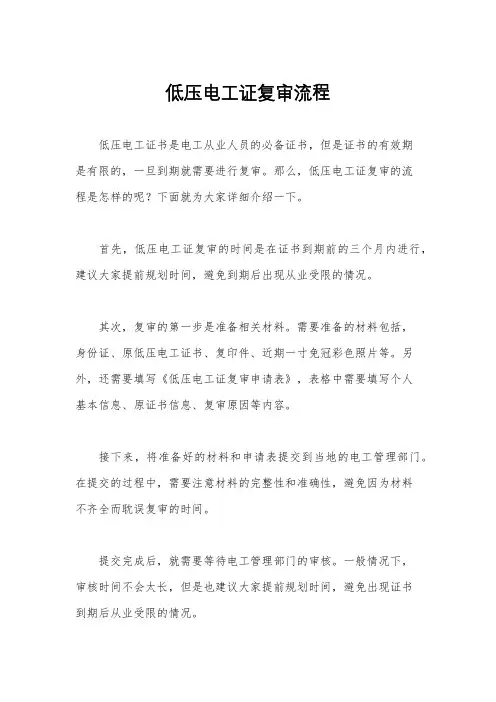 低压电工证复审流程

低压电工证书是电工从业人员的必备证书，但是证书的有效期是有限的，一旦到期就需要进行复审。那么，低压电工证复审的流程是怎样的呢？下面就为大家详细介绍一下。

首先，低压电工证复审的时间是在证书到期前的三个月内进行，建议大家提前规划时间，避免到期后出现从业受限的情况。

其次，复审的第一步是准备相关材料。需要准备的材料包括，身份证、原低压电工证书、复印件、近期一寸免冠彩色照片等。另外，还需要填写《低压电工证复审申请表》，表格中需要填写个人基本信息、原证书信息、复审原因等内容。

接下来，将准备好的材料和申请表提交到当地的电工管理部门。在提交的过程中，需要注意材料的完整性和准确性，避免因为材料不齐全而耽误复审的时间。

提交完成后，就需要等待电工管理部门的审核。一般情况下，审核时间不会太长，但是也建议大家提前规划时间，避免出现证书到期后从业受限的情况。